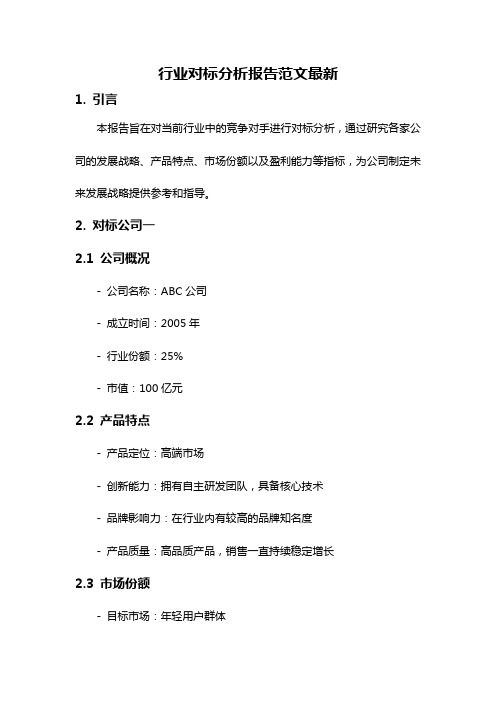 行业对标分析报告范文最新

1. 引言

本报告旨在对当前行业中的竞争对手进行对标分析，通过研究各家公司的发展战略、产品特点、市场份额以及盈利能力等指标，为公司制定未来发展战略提供参考和指导。

2. 对标公司一

2.1 公司概况

- 公司名称：ABC 公司

- 成立时间：2005 年

- 行业份额：25%

- 市值：100 亿元

2.2 产品特点

- 产品定位：高端市场

- 创新能力：拥有自主研发团队，具备核心技术

- 品牌影响力：在行业内有较高的品牌知名度

- 产品质量：高品质产品，销售一直持续稳定增长

2.3 市场份额

- 目标市场：年轻用户群体